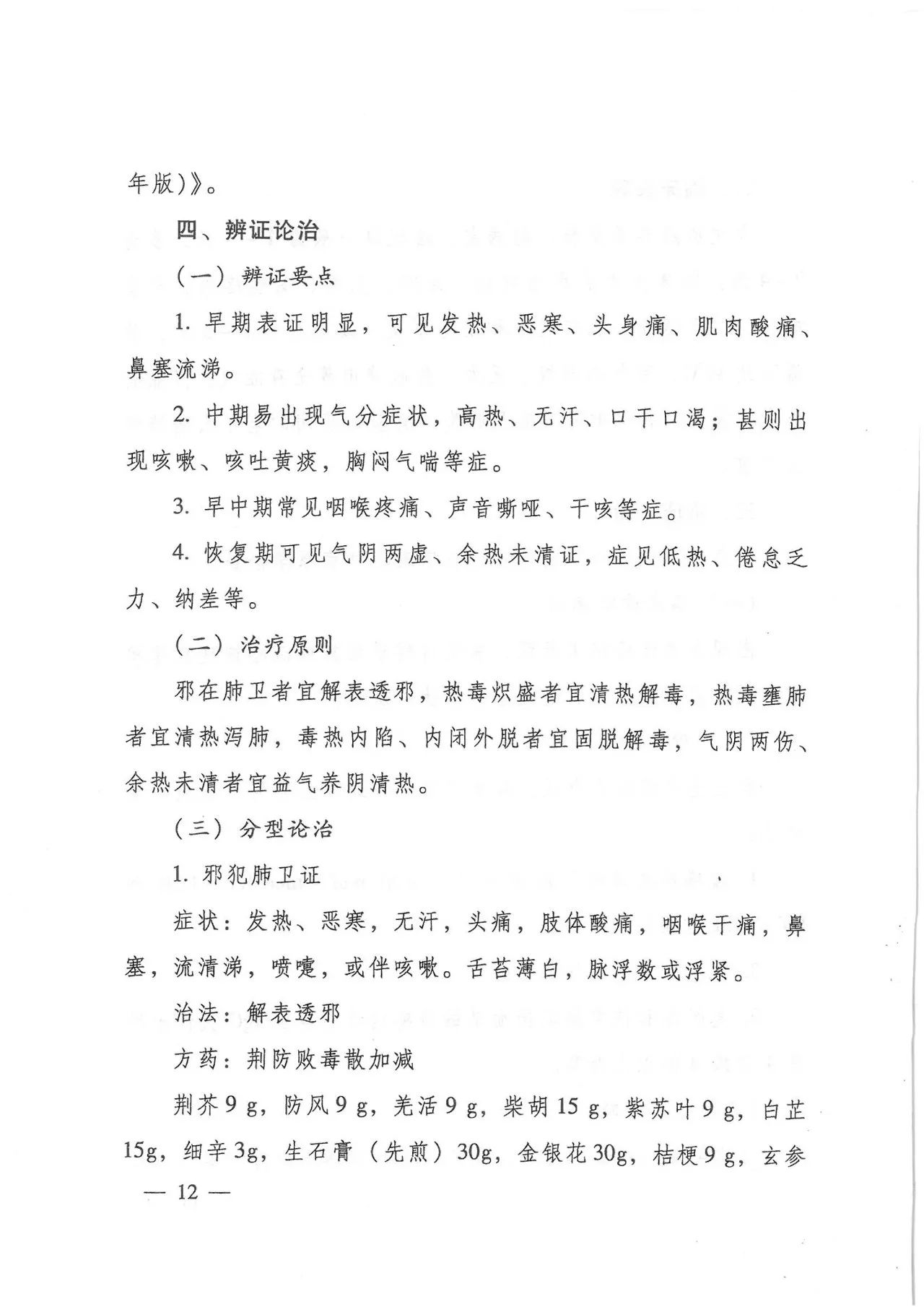 年版)》。

四、辨证论治

（一）辨证要点

1. 早期表证明显，可见发热、恶寒、头身痛、肌肉酸痛、鼻塞流涕。

2. 中期易出现气分症状，高热、无汗、口干口渴；甚则出现咳嗽、咳吐黄痰，胸闷气喘等症。

3. 早中期常见咽喉疼痛、声音嘶哑、干咳等症。

4. 恢复期可见气阴两虚、余热未清证，症见低热、倦怠乏力、纳差等。

（二）治疗原则

邪在肺卫者宜解表透邪，热毒炽盛者宜清热解毒，热毒壅肺者宜清热泻肺，毒热内陷、内闭外脱者宜固脱解毒，气阴两伤、余热未清者宜益气养阴清热。

（三）分型论治

1. 邪犯肺卫证

症状：发热、恶寒，无汗，头痛，肢体酸痛，咽喉干痛，鼻塞，流清涕，喷嚏，或伴咳嗽。舌苔薄白，脉浮数或浮紧。

治法：解表透邪

方药：荆防败毒散加减

荆芥 9 g，防风 9 g，羌活 9 g，柴胡 15 g，紫苏叶 9 g，白芷 15g，细辛 3g，生石膏（先煎）30g，金银花 30g，桔梗 9 g，玄参

— 12 —